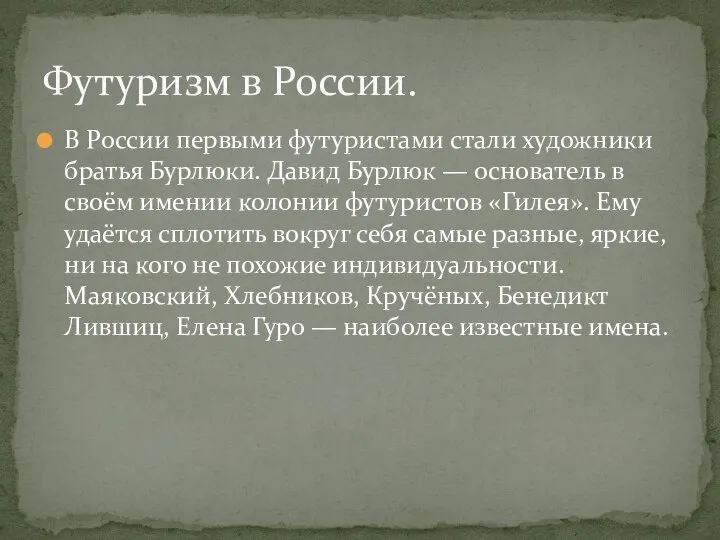 Футуризм в России.

В России первыми футуристами стали художники братья Бурлюки. Давид Бурлюк — основатель в своём имении колонии футуристов «Гилея». Ему удаётся сплотить вокруг себя самые разные, яркие, ни на кого не похожие индивидуальности. Маяковский, Хлебников, Кручёных, Бенедикт Лившиц, Елена Гуро — наиболее известные имена.